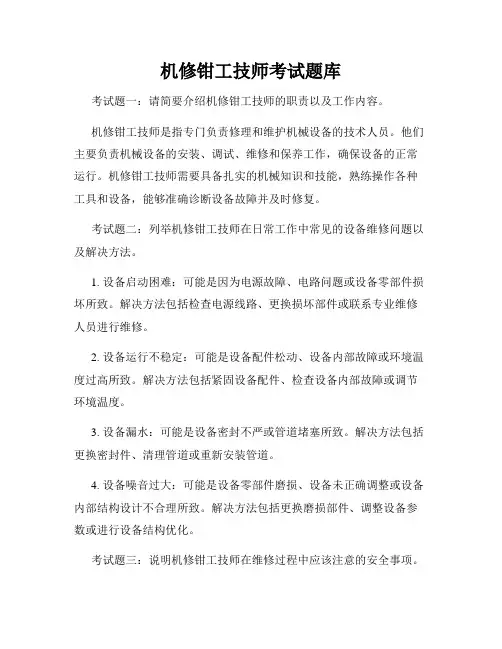 机修钳工技师考试题库

考试题一：请简要介绍机修钳工技师的职责以及工作内容。

机修钳工技师是指专门负责修理和维护机械设备的技术人员。他们主要负责机械设备的安装、调试、维修和保养工作，确保设备的正常运行。机修钳工技师需要具备扎实的机械知识和技能，熟练操作各种工具和设备，能够准确诊断设备故障并及时修复。

考试题二：列举机修钳工技师在日常工作中常见的设备维修问题以及解决方法。

1. 设备启动困难：可能是因为电源故障、电路问题或设备零部件损坏所致。解决方法包括检查电源线路、更换损坏部件或联系专业维修人员进行维修。

2. 设备运行不稳定：可能是设备配件松动、设备内部故障或环境温度过高所致。解决方法包括紧固设备配件、检查设备内部故障或调节环境温度。

3. 设备漏水：可能是设备密封不严或管道堵塞所致。解决方法包括更换密封件、清理管道或重新安装管道。

4. 设备噪音过大：可能是设备零部件磨损、设备未正确调整或设备内部结构设计不合理所致。解决方法包括更换磨损部件、调整设备参数或进行设备结构优化。

考试题三：说明机修钳工技师在维修过程中应该注意的安全事项。